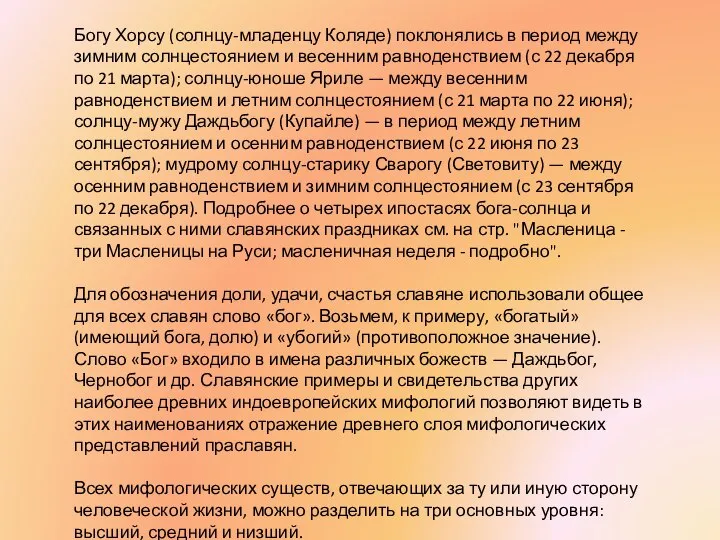 Богу Хорсу (солнцу-младенцу Коляде) поклонялись в период между зимним солнцестоянием и весенним равноденствием (с 22 декабря по 21 марта); солнцу-юноше Яриле — между весенним равноденствием и летним солнцестоянием (с 21 марта по 22 июня); солнцу-мужу Даждьбогу (Купайле) — в период между летним солнцестоянием и осенним равноденствием (с 22 июня по 23 сентября); мудрому солнцу-старику Сварогу (Световиту) — между осенним равноденствием и зимним солнцестоянием (с 23 сентября по 22 декабря). Подробнее о четырех ипостасях бога-солнца и связанных с ними славянских праздниках см. на стр. "Масленица - три Масленицы на Руси; масленичная неделя - подробно".

Для обозначения доли, удачи, счастья славяне использовали общее для всех славян слово «бог». Возьмем, к примеру, «богатый» (имеющий бога, долю) и «убогий» (противоположное значение). Слово «Бог» входило в имена различных божеств — Даждьбог, Чернобог и др. Славянские примеры и свидетельства других наиболее древних индоевропейских мифологий позволяют видеть в этих наименованиях отражение древнего слоя мифологических представлений праславян.

Всех мифологических существ, отвечающих за ту или иную сторону человеческой жизни, можно разделить на три основных уровня: высший, средний и низший.